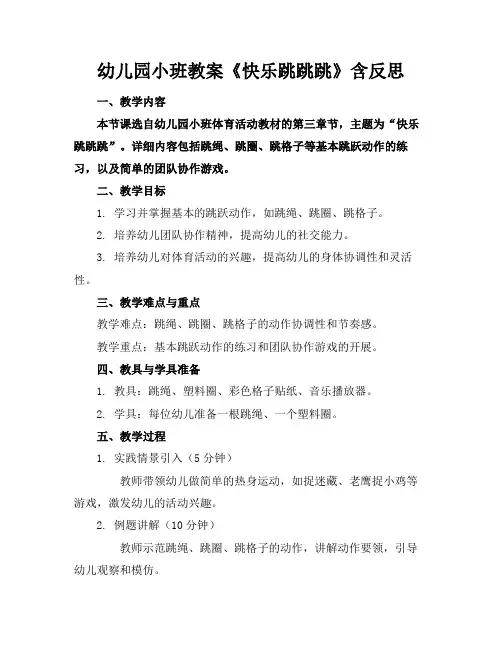 幼儿园小班教案《快乐跳跳跳》含反思

一、教学内容

本节课选自幼儿园小班体育活动教材的第三章节，主题为“快乐跳跳跳”。详细内容包括跳绳、跳圈、跳格子等基本跳跃动作的练习，以及简单的团队协作游戏。

二、教学目标

1. 学习并掌握基本的跳跃动作，如跳绳、跳圈、跳格子。

2. 培养幼儿团队协作精神，提高幼儿的社交能力。

3. 培养幼儿对体育活动的兴趣，提高幼儿的身体协调性和灵活性。

三、教学难点与重点

教学难点：跳绳、跳圈、跳格子的动作协调性和节奏感。

教学重点：基本跳跃动作的练习和团队协作游戏的开展。

四、教具与学具准备

1. 教具：跳绳、塑料圈、彩色格子贴纸、音乐播放器。

2. 学具：每位幼儿准备一根跳绳、一个塑料圈。

五、教学过程

1. 实践情景引入（5 分钟）

教师带领幼儿做简单的热身运动，如捉迷藏、老鹰捉小鸡等游戏，激发幼儿的活动兴趣。

2. 例题讲解（10 分钟）

教师示范跳绳、跳圈、跳格子的动作，讲解动作要领，引导幼儿观察和模仿。